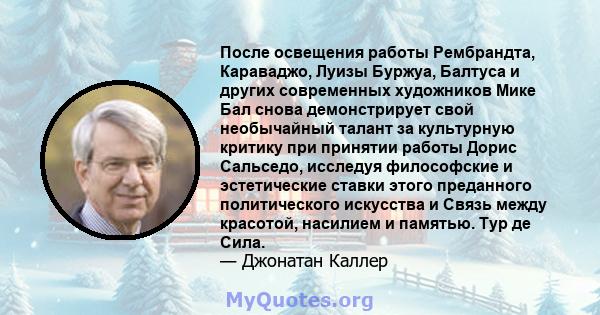 После освещения работы Рембрандта, Караваджо, Луизы Буржуа, Балтуса и других современных художников Мике Бал снова демонстрирует свой необычайный талант за культурную критику при принятии работы Дорис Сальседо, исследуя философские и эстетические ставки этого преданного политического искусства и Связь между красотой, насилием и памятью. Тур де Сила.
— Джонатан Каллер

MyQuotes.org